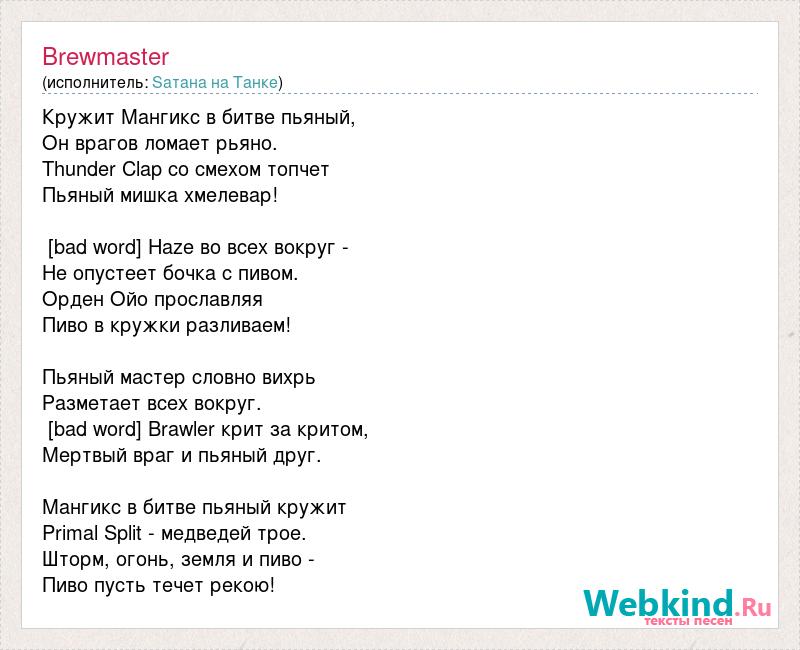 Brewmaster
(исполнитель: Сатана на Танке)

Кружит Мангикс в битве пьяный,
Он врагов ломает рьяно.
Thunder Clap со смехом топчет
Пьяный мишка хмелевар!

[bad word] Haze во всех вокруг -
Не опустеет бочка с пивом.
Орден Ойо прославляя
Пиво в кружки разливаем!

Пьяный мастер словно вихрь
Разметает всех вокруг.
[bad word] Brawler крит за критом,
Мертвый враг и пьяный друг.

Мангикс в битве пьяный кружит
Primal Split - медведей трое.
Шторм, огонь, земля и пиво -
Пиво пусть течет рекою!

Webkind.Ru
тексты песен